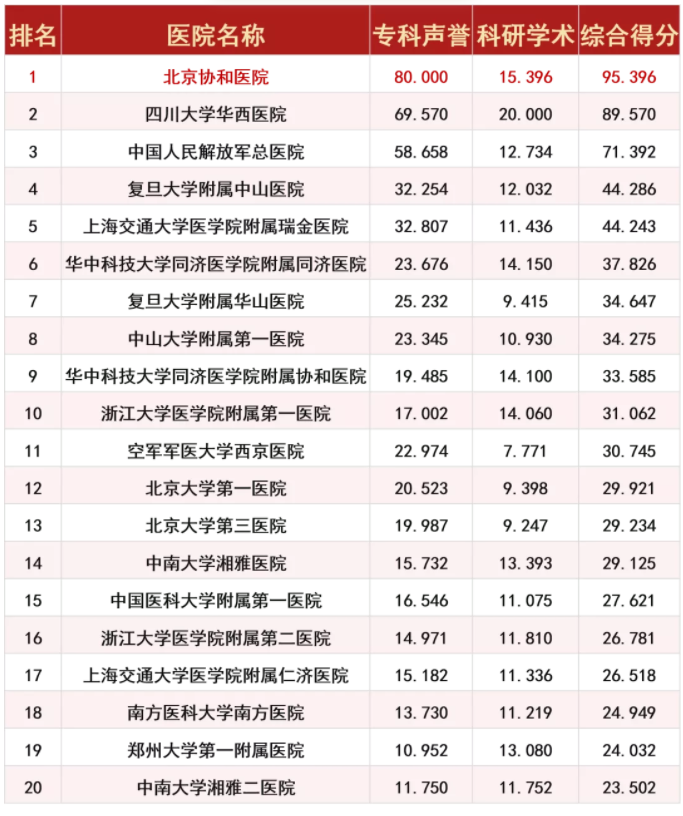 | 排名 | 医院名称 | 专科声誉 | 科研学术 | 综合得分 |
|---|---|---|---|---|
| 1 | 北京协和医院 | 80.000 | 15.396 | 95.396 |
| 2 | 四川大学华西医院 | 69.570 | 20.000 | 89.570 |
| 3 | 中国人民解放军总医院 | 58.658 | 12.734 | 71.392 |
| 4 | 复旦大学附属中山医院 | 32.254 | 12.032 | 44.286 |
| 5 | 上海交通大学医学院附属瑞金医院 | 32.807 | 11.436 | 44.243 |
| 6 | 华中科技大学同济医学院附属同济医院 | 23.676 | 14.150 | 37.826 |
| 7 | 复旦大学附属华山医院 | 25.232 | 9.415 | 34.647 |
| 8 | 中山大学附属第一医院 | 23.345 | 10.930 | 34.275 |
| 9 | 华中科技大学同济医学院附属协和医院 | 19.485 | 14.100 | 33.585 |
| 10 | 浙江大学医学院附属第一医院 | 17.002 | 14.060 | 31.062 |
| 11 | 空军军医大学西京医院 | 22.974 | 7.771 | 30.745 |
| 12 | 北京大学第一医院 | 20.523 | 9.398 | 29.921 |
| 13 | 北京大学第三医院 | 19.987 | 9.247 | 29.234 |
| 14 | 中南大学湘雅医院 | 15.732 | 13.393 | 29.125 |
| 15 | 中国医科大学附属第一医院 | 16.546 | 11.075 | 27.621 |
| 16 | 浙江大学医学院附属第二医院 | 14.971 | 11.810 | 26.781 |
| 17 | 上海交通大学医学院附属仁济医院 | 15.182 | 11.336 | 26.518 |
| 18 | 南方医科大学南方医院 | 13.730 | 11.219 | 24.949 |
| 19 | 郑州大学第一附属医院 | 10.952 | 13.080 | 24.032 |
| 20 | 中南大学湘雅二医院 | 11.750 | 11.752 | 23.502 |